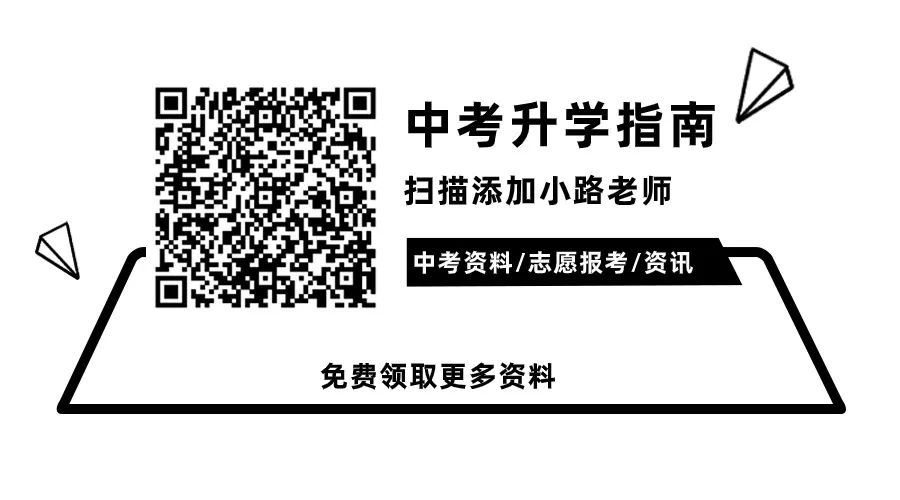 中考升学指南

扫描添加小路老师

中考资料/志愿报考/资讯

免费领取更多资料